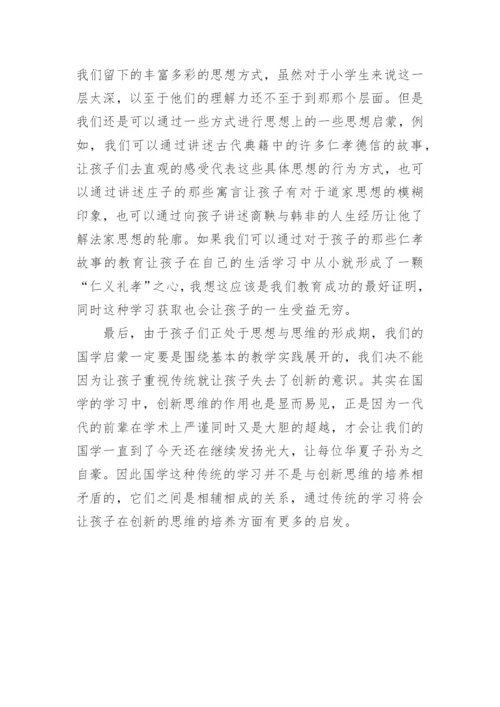 我们留下的丰富多彩的思想方式，虽然对于小学生来说这一层太深，以至于他们的理解力还不至于到那那个层面。但是我们还是可以通过一些方式进行思想上的一些思想启蒙，例如，我们可以通过讲述古代典籍中的许多仁孝德信的故事，让孩子们去直观的感受代表这些具体思想的行为方式，也可以通过讲述庄子的那些寓言让孩子有对于道家思想的模糊印象，也可以通过向孩子讲述商鞅与韩非的人生经历让他了解法家思想的轮廓。如果我们可以通过对于孩子的那些仁孝故事的教育让孩子在自己的生活学习中从小就形成了一颗“仁义礼孝”之心，我想这应该是我们教育成功的最好证明，同时这种学习获取也会让孩子的一生受益无穷。

最后，由于孩子们正处于思想与思维的形成期，我们的国学启蒙一定要是围绕基本的教学实践展开的，我们决不能因为让孩子重视传统就让孩子失去了创新的意识。其实在国学的学习中，创新思维的作用也是显而易见，正是因为一代代的前辈在学术上严谨同时又是大胆的超越，才会让我们的国学一直到了今天还在继续发扬光大，让每位华夏子孙为之自豪。因此国学这种传统的学习并不是与创新思维的培养相矛盾的，它们之间是相辅相成的关系，通过传统的学习将会让孩子在创新的思维的培养方面有更多的启发。